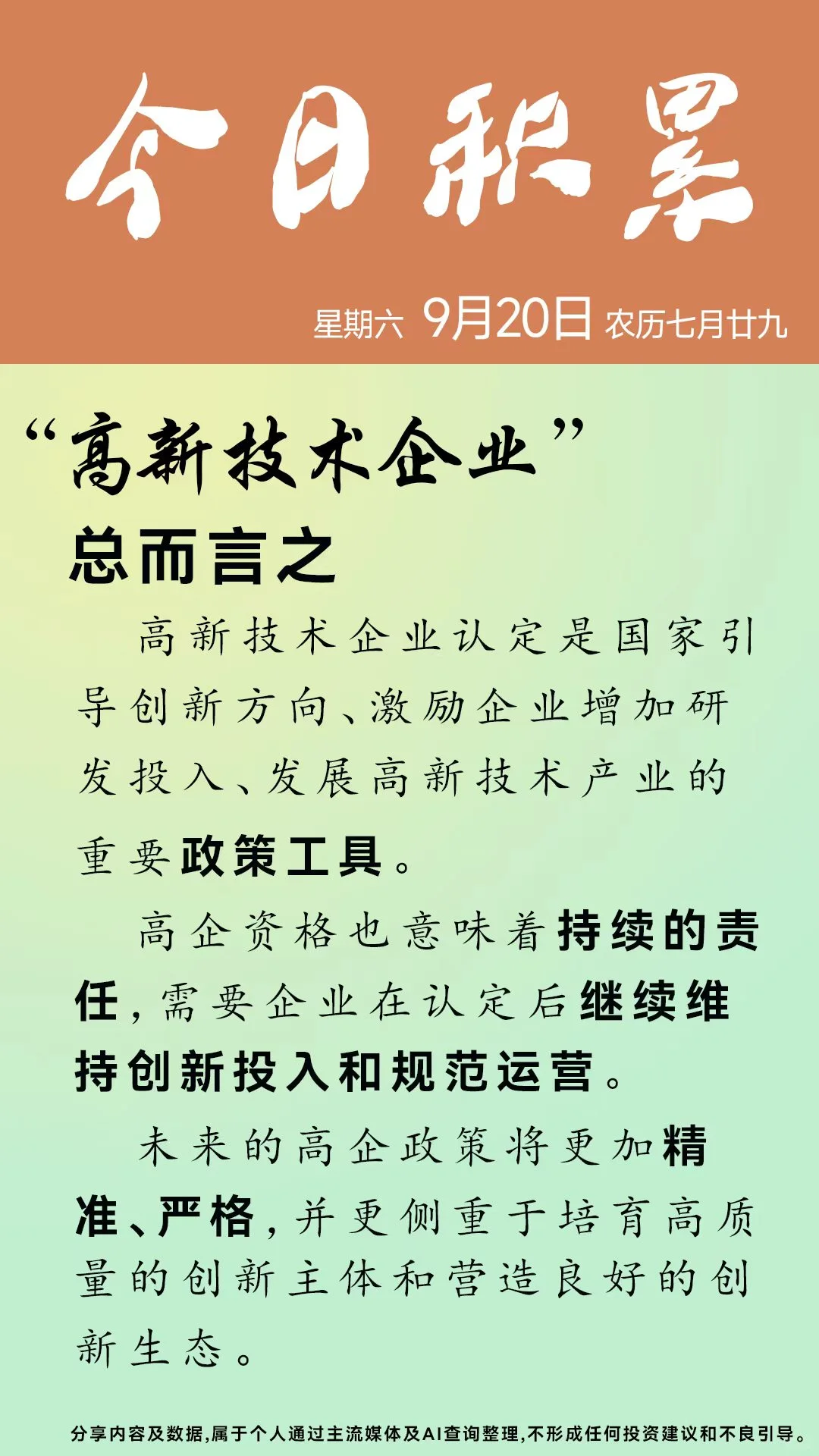 今日积累

星期六 9月20日 农历七月廿九

“高新技术企业”

总而言之

高新技术企业认定是国家引导创新方向、激励企业增加研发投入、发展高新技术产业的重要政策工具。

高企资格也意味着持续的责任，需要企业在认定后继续维持创新投入和规范运营。

未来的高企政策将更加精准、严格，并更侧重于培育高质量的创新主体和营造良好的创新生态。

分享内容及数据，属于个人通过主流媒体及AI查询整理，不形成任何投资建议和不良引导。